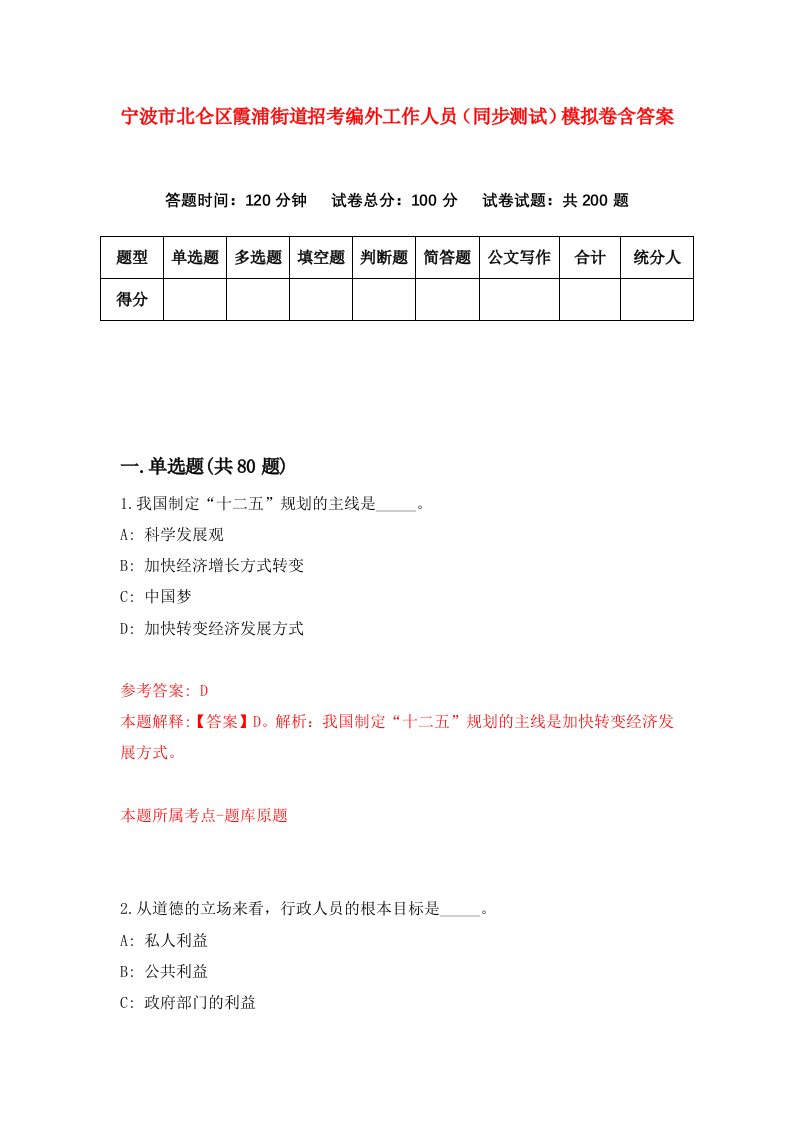 宁波市北仑区霞浦街道招考编外工作人员（同步测试）模拟卷含答案

答题时间：120 分钟　试卷总分：100 分　试卷试题：共 200 题

| 题型 | 单选题 | 多选题 | 填空题 | 判断题 | 简答题 | 公文写作 | 合计 | 统分人 |
|---|---|---|---|---|---|---|---|---|
| 得分 | | | | | | | | |

一.单选题(共 80 题)

1.我国制定“十二五”规划的主线是_____。

A: 科学发展观

B: 加快经济增长方式转变

C: 中国梦

D: 加快转变经济发展方式

参考答案: D

本题解释:【答案】D。解析：我国制定“十二五”规划的主线是加快转变经济发展方式。

本题所属考点-题库原题

2.从道德的立场来看，行政人员的根本目标是_____。

A: 私人利益

B: 公共利益

C: 政府部门的利益